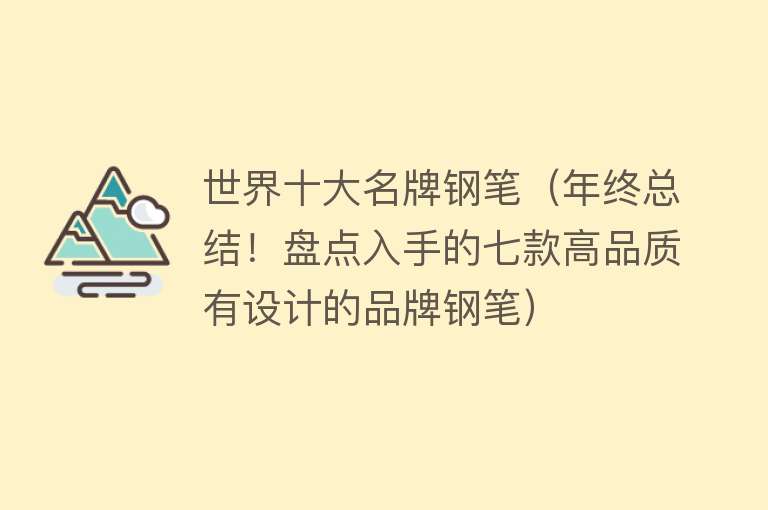 世界十大名牌钢笔（年终总结！盘点入手的七款高品质有设计的品牌钢笔）